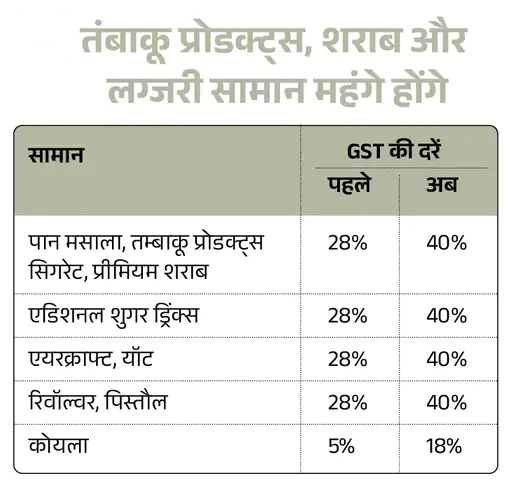 तंबाकू प्रोडक्ट्स, शराब और लग्जरी सामान महंगे होंगे

| सामान | GST की दरें पहले | GST की दरें अब |
|---|---|---|
| पान मसाला, तम्बाकू प्रोडक्ट्स सिगरेट, प्रीमियम शराब | 28% | 40% |
| एडिशनल शुगर ड्रिंक्स | 28% | 40% |
| एयरक्राफ्ट, यॉट | 28% | 40% |
| रिवॉल्वर, पिस्तौल | 28% | 40% |
| कोयला | 5% | 18% |